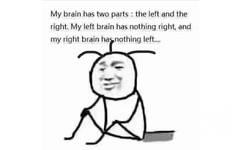 My brain has two parts : the left and the right. My left brain has nothing right, and my right brain has nothing left...